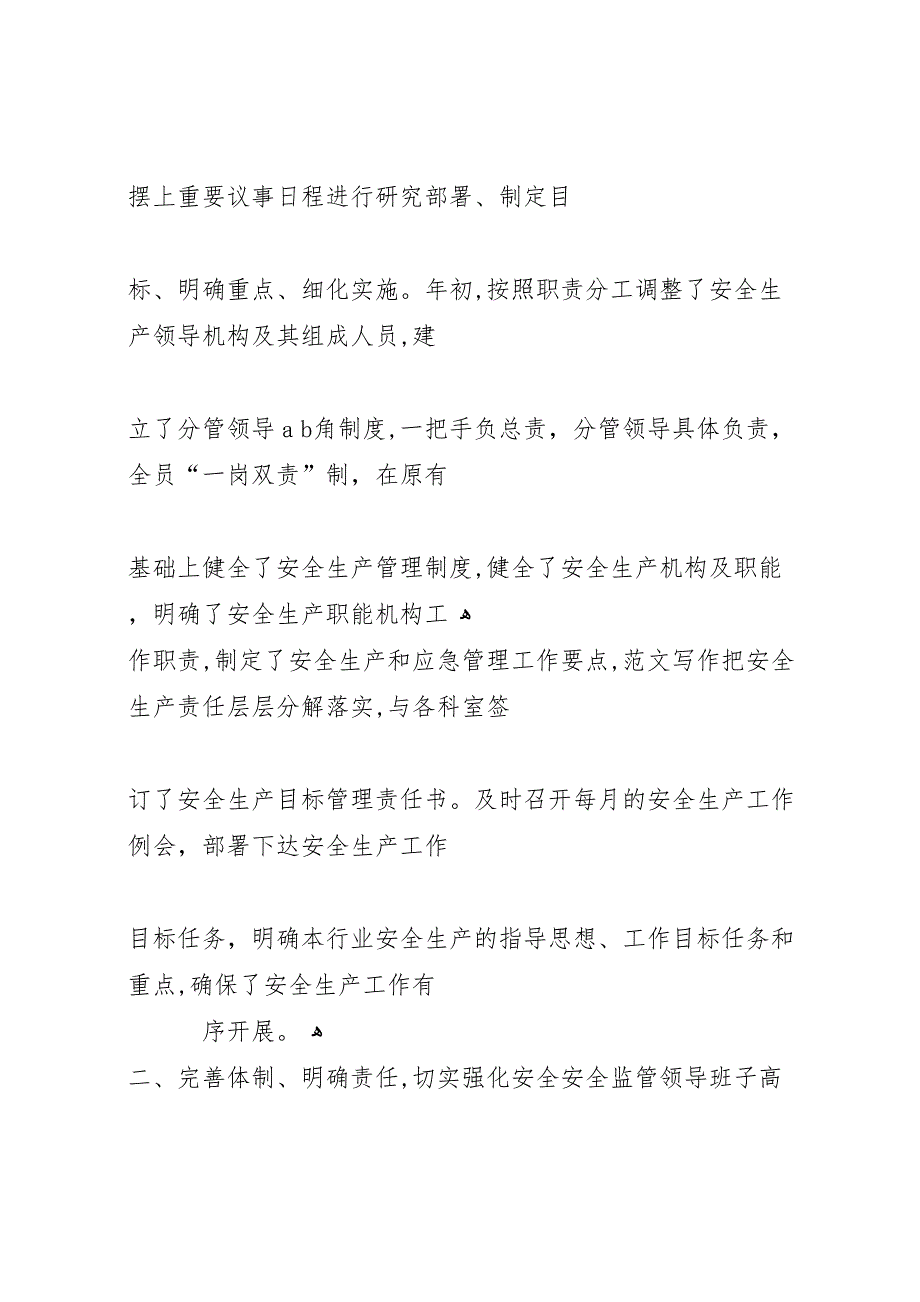 摆上重要议事日程进行研究部署、制定目

标、明确重点、细化实施。年初,按照职责分工调整了安全生产领导机构及其组成人员,建

立了分管领导ab角制度,一把手负总责，分管领导具体负责，全员“一岗双责”制，在原有

基础上健全了安全生产管理制度,健全了安全生产机构及职能，明确了安全生产职能机构工
作职责,制定了安全生产和应急管理工作要点,范文写作把安全生产责任层层分解落实,与各科室签

订了安全生产目标管理责任书。及时召开每月的安全生产工作例会，部署下达安全生产工作

目标任务，明确本行业安全生产的指导思想、工作目标任务和重点,确保了安全生产工作有
序开展。
二、完善体制、明确责任,切实强化安全安全监管领导班子高